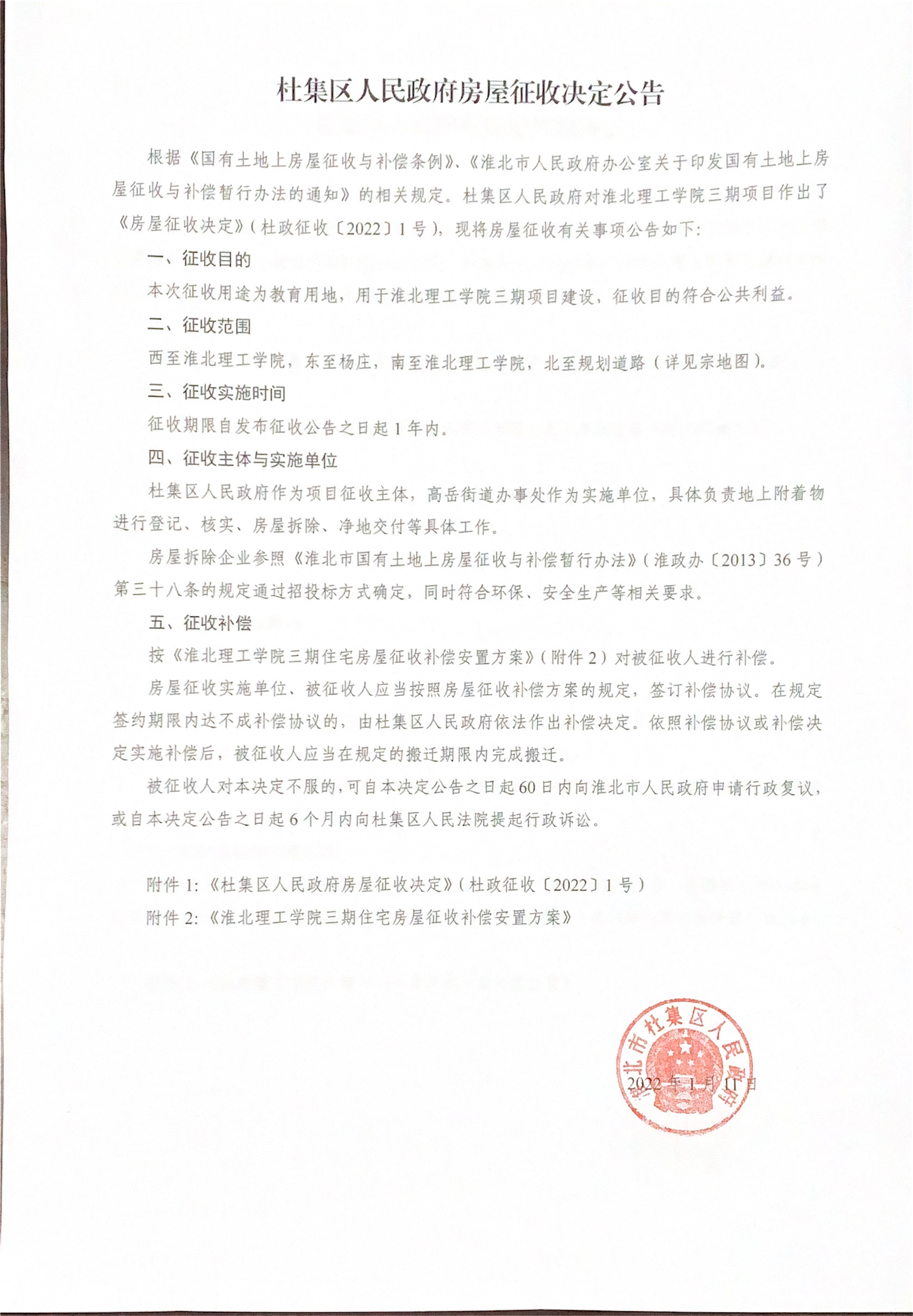 杜集区人民政府房屋征收决定公告

根据《国有土地上房屋征收与补偿条例》、《淮北市人民政府办公室关于印发国有土地上房屋征收与补偿暂行办法的通知》的相关规定。杜集区人民政府对淮北理工学院三期项目作出了《房屋征收决定》（杜政征收〔2022〕1号），现将房屋征收有关事项公告如下：

一、征收目的

本次征收用途为教育用地，用于淮北理工学院三期项目建设，征收目的符合公共利益。

二、征收范围

西至淮北理工学院，东至杨庄，南至淮北理工学院，北至规划道路（详见宗地图）。

三、征收实施时间

征收期限自发布征收公告之日起1年内。

四、征收主体与实施单位

杜集区人民政府作为项目征收主体，高岳街道办事处作为实施单位，具体负责地上附着物进行登记、核实、房屋拆除、净地交付等具体工作。

房屋拆除企业参照《淮北市国有土地上房屋征收与补偿暂行办法》（淮政办〔2013〕36号）第三十八条的规定通过招投标方式确定，同时符合环保、安全生产等相关要求。

五、征收补偿

按《淮北理工学院三期住宅房屋征收补偿安置方案》（附件2）对被征收人进行补偿。

房屋征收实施单位、被征收人应当按照房屋征收补偿方案的规定，签订补偿协议。在规定签约期限内达不成补偿协议的，由杜集区人民政府依法作出补偿决定。依照补偿协议或补偿决定实施补偿后，被征收人应当在规定的搬迁期限内完成搬迁。

被征收人对本决定不服的，可自本决定公告之日起60日内向淮北市人民政府申请行政复议，或自本决定公告之日起6个月内向杜集区人民法院提起行政诉讼。

附件1：《杜集区人民政府房屋征收决定》（杜政征收〔2022〕1号）

附件2：《淮北理工学院三期住宅房屋征收补偿安置方案》

淮北市杜集区人民政府

2022年1月11日